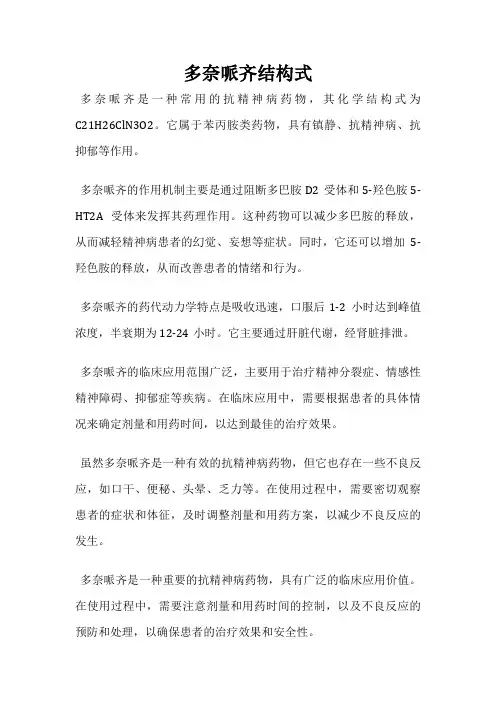 多奈哌齐结构式

多奈哌齐是一种常用的抗精神病药物，其化学结构式为C21H26ClN3O2。它属于苯丙胺类药物，具有镇静、抗精神病、抗抑郁等作用。

多奈哌齐的作用机制主要是通过阻断多巴胺 D2 受体和 5-羟色胺 5-HT2A 受体来发挥其药理作用。这种药物可以减少多巴胺的释放，从而减轻精神病患者的幻觉、妄想等症状。同时，它还可以增加 5-羟色胺的释放，从而改善患者的情绪和行为。

多奈哌齐的药代动力学特点是吸收迅速，口服后 1-2 小时达到峰值浓度，半衰期为 12-24 小时。它主要通过肝脏代谢，经肾脏排泄。

多奈哌齐的临床应用范围广泛，主要用于治疗精神分裂症、情感性精神障碍、抑郁症等疾病。在临床应用中，需要根据患者的具体情况来确定剂量和用药时间，以达到最佳的治疗效果。

虽然多奈哌齐是一种有效的抗精神病药物，但它也存在一些不良反应，如口干、便秘、头晕、乏力等。在使用过程中，需要密切观察患者的症状和体征，及时调整剂量和用药方案，以减少不良反应的发生。

多奈哌齐是一种重要的抗精神病药物，具有广泛的临床应用价值。在使用过程中，需要注意剂量和用药时间的控制，以及不良反应的预防和处理，以确保患者的治疗效果和安全性。